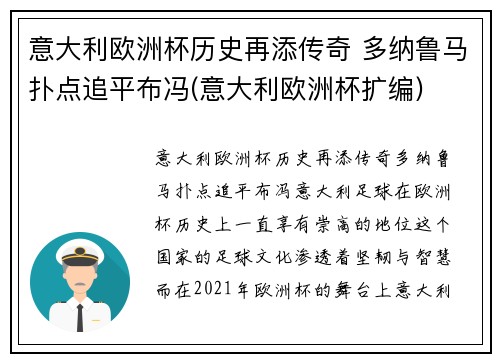 意大利欧洲杯历史再添传奇 多纳鲁马扑点追平布冯(意大利欧洲杯扩编)

意大利欧洲杯历史再添传奇多纳鲁马扑点追平布冯意大利足球在欧洲杯历史上一直享有崇高的地位这个国家的足球文化渗透着坚韧与智慧而在2021年欧洲杯的舞台上意大利